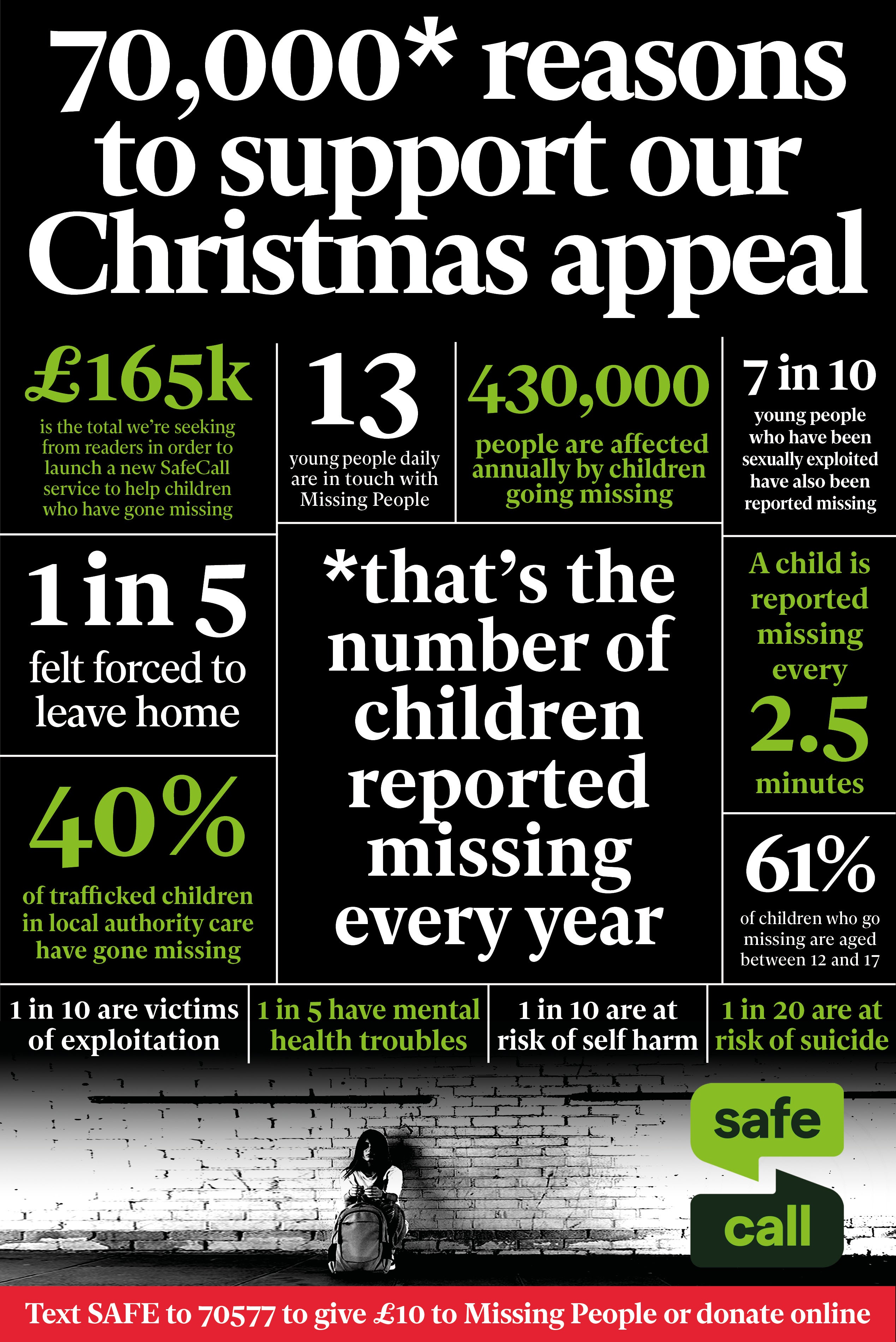 70,000* reasons to support our Christmas appeal

£165k
is the total we're seeking from readers in order to launch a new SafeCall service to help children who have gone missing

13
young people daily are in touch with Missing People

430,000
people are affected annually by children going missing

7 in 10
young people who have been sexually exploited have also been reported missing

1 in 5
felt forced to leave home

*that's the number of children reported missing every year

A child is reported missing every
2.5
minutes

40%
of trafficked children in local authority care have gone missing

61%
of children who go missing are aged between 12 and 17

1 in 10 are victims of exploitation

1 in 5 have mental health troubles

1 in 10 are at risk of self harm

1 in 20 are at risk of suicide

safe
call

Text SAFE to 70577 to give £10 to Missing People or donate online